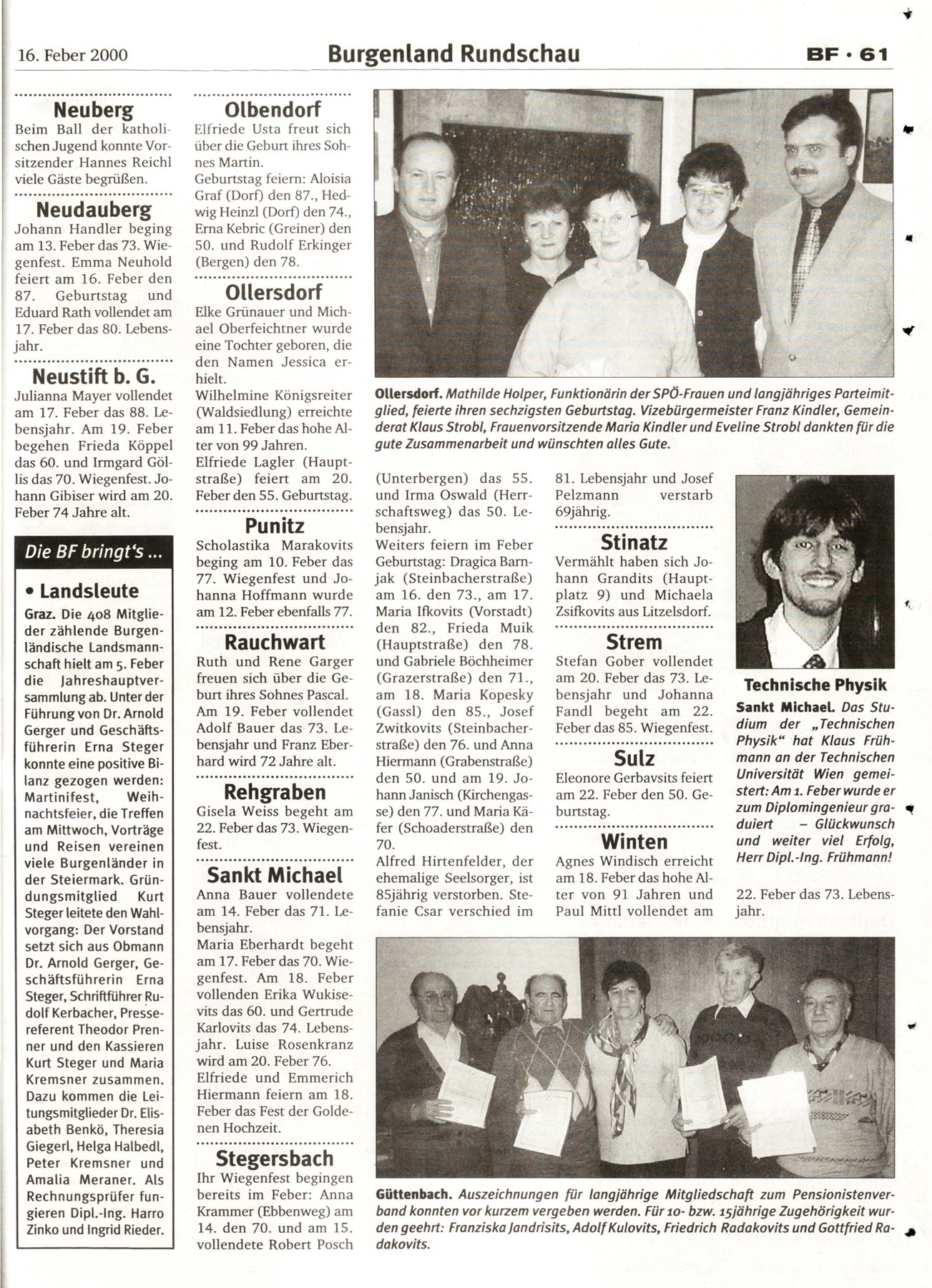 16. Feber 2000

Burgenland Rundschau

BF · 61

Neuberg
Beim Ball der katholischen Jugend konnte Vorsitzender Hannes Reichl viele Gäste begrüßen.

Neudauberg
Johann Handler beging am 13. Feber das 73. Wiegenfest. Emma Neuhold feiert am 16. Feber den 87. Geburtstag und Eduard Rath vollendet am 17. Feber das 80. Lebensjahr.

Neustift b. G.
Julianna Mayer vollendet am 17. Feber das 88. Lebensjahr. Am 19. Feber begehen Frieda Köppel das 60. und Irmgard Göllis das 70. Wiegenfest. Johann Gibiser wird am 20. Feber 74 Jahre alt.

Die BF bringt's ...

• Landsleute
Graz. Die 408 Mitglieder zählende Burgenländische Landsmannschaft hielt am 5. Feber die Jahreshauptversammlung ab. Unter der Führung von Dr. Arnold Gerger und Geschäftsführerin Erna Steger konnte eine positive Bilanz gezogen werden: Martinifest, Weihnachtsfeier, die Treffen am Mittwoch, Vorträge und Reisen vereinen viele Burgenländer in der Steiermark. Gründungsmitglied Kurt Steger leitete den Wahlvorgang: Der Vorstand setzt sich aus Obmann Dr. Arnold Gerger, Geschäftsführerin Erna Steger, Schriftführer Rudolf Kerbacher, Pressereferent Theodor Prenner und den Kassieren Kurt Steger und Maria Kremsner zusammen. Dazu kommen die Leitungsmitglieder Dr. Elisabeth Benkö, Theresia Giegerl, Helga Halbedl, Peter Kremsner und Amalia Meraner. Als Rechnungsprüfer fungieren Dipl.-Ing. Harro Zinko und Ingrid Rieder.

Olbendorf
Elfriede Usta freut sich über die Geburt ihres Sohnes Martin.
Geburtstag feiern: Aloisia Graf (Dorf) den 87., Hedwig Heinzl (Dorf) den 74., Erna Kebric (Greiner) den 50. und Rudolf Erkinger (Bergen) den 78.

Ollersdorf
Elke Grünauer und Michael Oberfeichtner wurde eine Tochter geboren, die den Namen Jessica erhielt.
Wilhelmine Königsreiter (Waldsiedlung) erreichte am 11. Feber das hohe Alter von 99 Jahren.
Elfriede Lagler (Hauptstraße) feiert am 20. Feber den 55. Geburtstag.

Punitz
Scholastika Marakovits beging am 10. Feber das 77. Wiegenfest und Johanna Hoffmann wurde am 12. Feber ebenfalls 77.

Rauchwart
Ruth und Rene Garger freuen sich über die Geburt ihres Sohnes Pascal. Am 19. Feber vollendet Adolf Bauer das 73. Lebensjahr und Franz Eberhard wird 72 Jahre alt.

Rehgraben
Gisela Weiss begeht am 22. Feber das 73. Wiegenfest.

Sankt Michael
Anna Bauer vollendete am 14. Feber das 71. Lebensjahr.
Maria Eberhardt begeht am 17. Feber das 70. Wiegenfest. Am 18. Feber vollenden Erika Wukisevits das 60. und Gertrude Karlovits das 74. Lebensjahr. Luise Rosenkranz wird am 20. Feber 76.
Elfriede und Emmerich Hiermann feiern am 18. Feber das Fest der Goldenen Hochzeit.

Stegersbach
Ihr Wiegenfest begingen bereits im Feber: Anna Krammer (Ebbenweg) am 14. den 70. und am 15. vollendete Robert Posch (Unterbergen) das 55. und Irma Oswald (Herrschaftsweg) das 50. Lebensjahr.
Weiters feiern im Feber Geburtstag: Dragica Barnjak (Steinbacherstraße) am 16. den 73., am 17. Maria Ifkovits (Vorstadt) den 82., Frieda Muik (Hauptstraße) den 78. und Gabriele Böchheimer (Grazerstraße) den 71., am 18. Maria Kopesky (Gassl) den 85., Josef Zwitkovits (Steinbacherstraße) den 76. und Anna Hiermann (Grabenstraße) den 50. und am 19. Johann Janisch (Kirchengasse) den 77. und Maria Käfer (Schoaderstraße) den 70.
Alfred Hirtenfelder, der ehemalige Seelsorger, ist 85jährig verstorben. Stefanie Csar verschied im 81. Lebensjahr und Josef Pelzmann verstarb 69jährig.

Stinatz
Vermählt haben sich Johann Grandits (Hauptplatz 9) und Michaela Zsifkovits aus Litzelsdorf.

Strem
Stefan Gober vollendet am 20. Feber das 73. Lebensjahr und Johanna Fandl begeht am 22. Feber das 85. Wiegenfest.

Sulz
Eleonore Gerbavsits feiert am 22. Feber den 50. Geburtstag.

Winten
Agnes Windisch erreicht am 18. Feber das hohe Alter von 91 Jahren und Paul Mittl vollendet am 22. Feber das 73. Lebensjahr.

Ollersdorf. Mathilde Holper, Funktionärin der SPÖ-Frauen und langjähriges Parteimitglied, feierte ihren sechzigsten Geburtstag. Vizebürgermeister Franz Kindler, Gemeinderat Klaus Strobl, Frauenvorsitzende Maria Kindler und Eveline Strobl dankten für die gute Zusammenarbeit und wünschten alles Gute.

Technische Physik
Sankt Michael. Das Studium der „Technischen Physik" hat Klaus Frühmann an der Technischen Universität Wien gemeistert: Am 1. Feber wurde er zum Diplomingenieur graduiert – Glückwunsch und weiter viel Erfolg, Herr Dipl.-Ing. Frühmann!

Güttenbach. Auszeichnungen für langjährige Mitgliedschaft zum Pensionistenverband konnten vor kurzem vergeben werden. Für 10- bzw. 15jährige Zugehörigkeit wurden geehrt: Franziska Jandrisits, Adolf Kulovits, Friedrich Radakovits und Gottfried Radakovits.